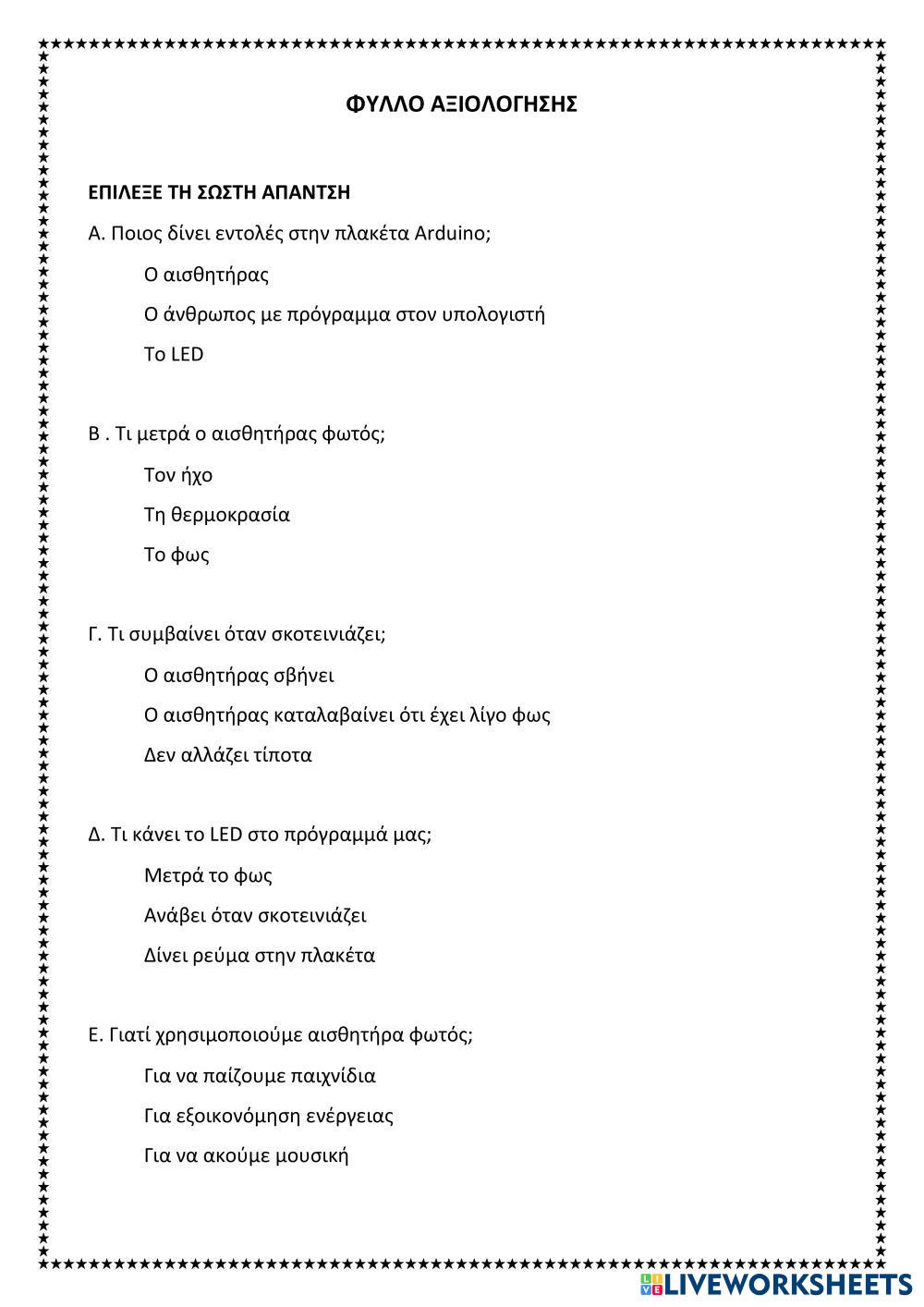 ΦΥΛΛΟ ΑΞΙΟΛΟΓΗΣΗΣ

ΕΠΙΛΕΞΕ ΤΗ ΣΩΣΤΗ ΑΠΑΝΤΣΗ

Α. Ποιος δίνει εντολές στην πλακέτα Arduino;

Ο αισθητήρας

Ο άνθρωπος με πρόγραμμα στον υπολογιστή

Το LED

Β . Τι μετρά ο αισθητήρας φωτός;

Τον ήχο

Τη θερμοκρασία

Το φως

Γ. Τι συμβαίνει όταν σκοτεινιάζει;

Ο αισθητήρας σβήνει

Ο αισθητήρας καταλαβαίνει ότι έχει λίγο φως

Δεν αλλάζει τίποτα

Δ. Τι κάνει το LED στο πρόγραμμά μας;

Μετρά το φως

Ανάβει όταν σκοτεινιάζει

Δίνει ρεύμα στην πλακέτα

Ε. Γιατί χρησιμοποιούμε αισθητήρα φωτός;

Για να παίζουμε παιχνίδια

Για εξοικονόμηση ενέργειας

Για να ακούμε μουσική

LIVEWORKSHEETS